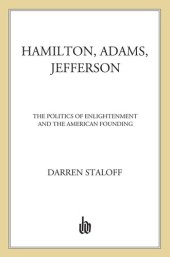 HAMILTON, ADAMS, JEFFERSON

THE POLITICS OF ENLIGHTENMENT AND THE AMERICAN FOUNDING

DARREN STALOFF